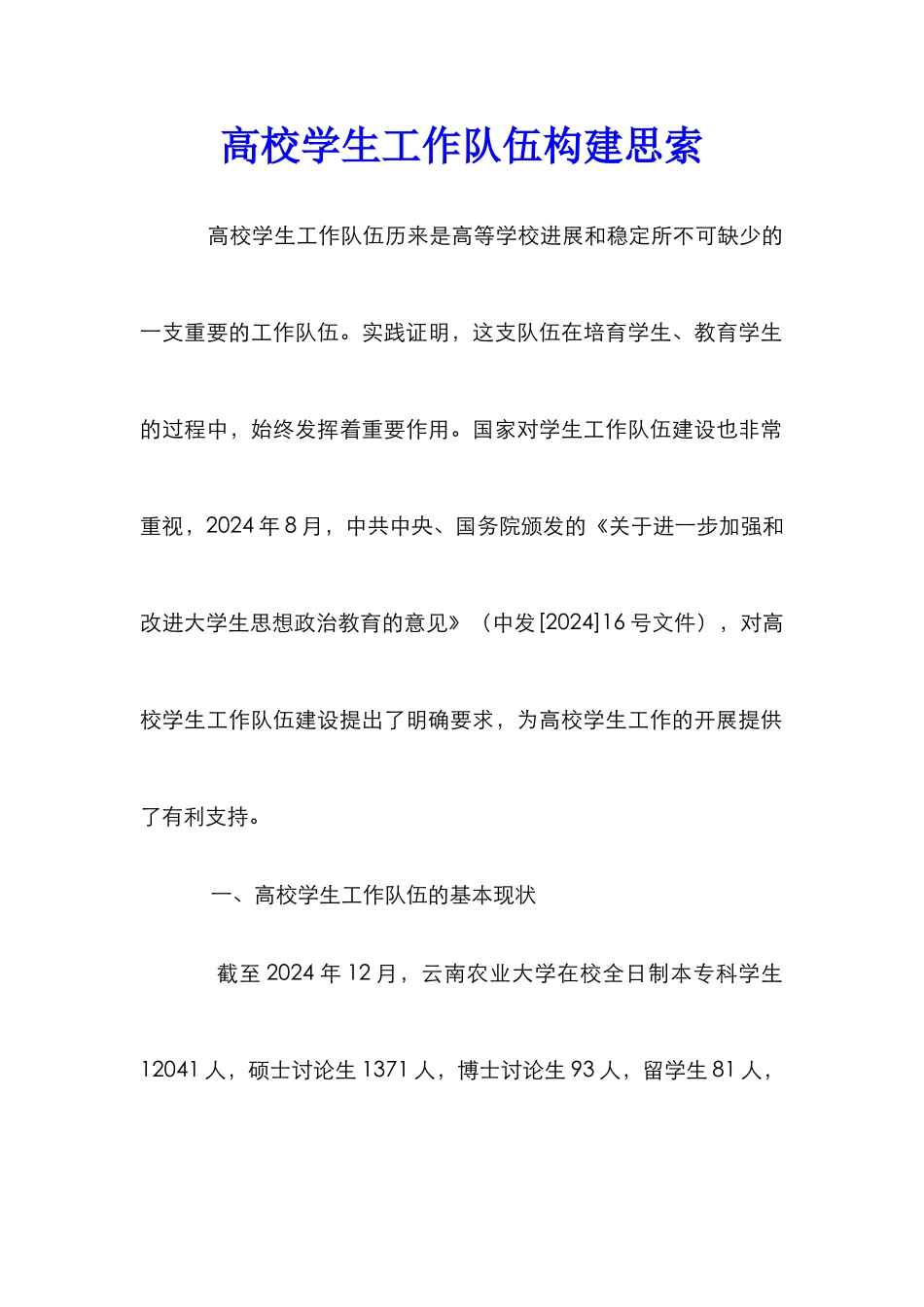 高校学生工作队伍构建思索

高校学生工作队伍历来是高等学校进展和稳定所不可缺少的一支重要的工作队伍。实践证明，这支队伍在培育学生、教育学生的过程中，始终发挥着重要作用。国家对学生工作队伍建设也非常重视，2024年8月，中共中央、国务院颁发的《关于进一步加强和改进大学生思想政治教育的意见》（中发[2024]16号文件），对高校学生工作队伍建设提出了明确要求，为高校学生工作的开展提供了有利支持。

一、高校学生工作队伍的基本现状

截至2024年12月，云南农业大学在校全日制本专科学生12041人，硕士讨论生1371人，博士讨论生93人，留学生81人，